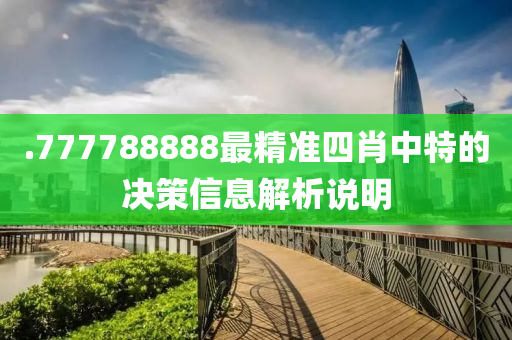 .777788888最精准四肖中特的决策信息解析说明